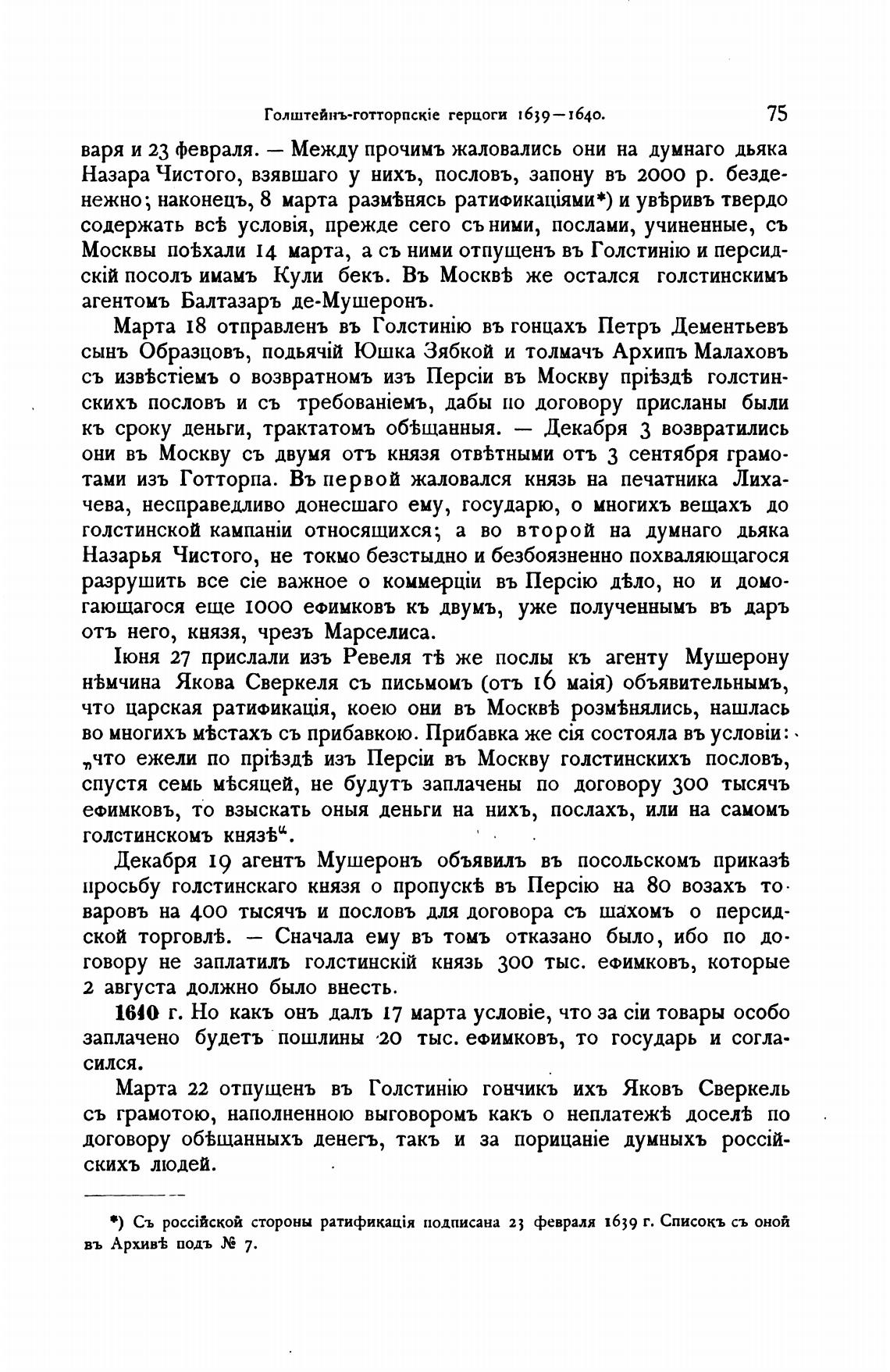 Голштейнъ-готторпскіе герцоги 1639—1640. 75

варя и 23 февраля. — Между прочимъ жаловались они на думнаго дьяка Назара Чистого, взявшаго у нихъ, пословъ, запону въ 2000 р. безденежно; наконецъ, 8 марта размѣнясь ратификаціями*) и увѣривъ твердо содержать всѣ условія, прежде сего съ ними, послами, учиненные, съ Москвы поѣхали 14 марта, а съ ними отпущенъ въ Голстинію и персидскій посолъ имамъ Кули бекъ. Въ Москвѣ же остался голстинскимъ агентомъ Балтазаръ де-Мушеронъ.

Марта 18 отправленъ въ Голстинію въ гонцахъ Петръ Дементьевъ сынъ Образцовъ, подьячій Юшка Зябкой и толмачъ Архипъ Малаховъ съ извѣстіемъ о возвратномъ изъ Персіи въ Москву пріѣздѣ голстинскихъ пословъ и съ требованіемъ, дабы по договору присланы были къ сроку деньги, трактатомъ обѣщанныя. — Декабря 3 возвратились они въ Москву съ двумя отъ князя отвѣтными отъ 3 сентября грамотами изъ Готторпа. Въ первой жаловался князь на печатника Лихачева, несправедливо донесшаго ему, государю, о многихъ вещахъ до голстинской кампаніи относящихся; а во второй на думнаго дьяка Назарья Чистого, не токмо безстыдно и безбоязненно похваляющагося разрушить все сіе важное о коммерціи въ Персію дѣло, но и домогающагося еще 1000 ефимковъ къ двумъ, уже полученнымъ въ даръ отъ него, князя, чрезъ Марселиса.

Іюня 27 прислали изъ Ревеля тѣ же послы къ агенту Мушерону нѣмчина Якова Сверкеля съ письмомъ (отъ 16 маія) объявительнымъ, что царская ратификація, коею они въ Москвѣ розмѣнялись, нашлась во многихъ мѣстахъ съ прибавкою. Прибавка же сія состояла въ условіи: „что ежели по пріѣздѣ изъ Персіи въ Москву голстинскихъ пословъ, спустя семь мѣсяцей, не будутъ заплачены по договору 300 тысячъ ефимковъ, то взыскать оныя деньги на нихъ, послахъ, или на самомъ голстинскомъ князѣ“.

Декабря 19 агентъ Мушеронъ объявилъ въ посольскомъ приказѣ просьбу голстинскаго князя о пропускѣ въ Персію на 80 возахъ товаровъ на 400 тысячъ и пословъ для договора съ шахомъ о персидской торговлѣ. — Сначала ему въ томъ отказано было, ибо по договору не заплатилъ голстинскій князь 300 тыс. ефимковъ, которые 2 августа должно было внесть.

1640 г. Но какъ онъ далъ 17 марта условіе, что за сіи товары особо заплачено будетъ пошлины 20 тыс. ефимковъ, то государь и согласился.

Марта 22 отпущенъ въ Голстинію гончикъ ихъ Яковъ Сверкель съ грамотою, наполненною выговоромъ какъ о неплатежѣ доселѣ по договору обѣщанныхъ денегъ, такъ и за порицаніе думныхъ россійскихъ людей.

*) Съ россійской стороны ратификація подписана 23 февраля 1639 г. Списокъ съ оной въ Архивѣ подъ № 7.